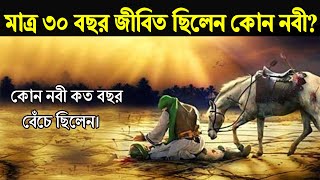 মাত্র ৩০ বছর জীবিত ছিলেন কোন নবী?

কোন নবী কত বছর বেঁচে ছিলেন।